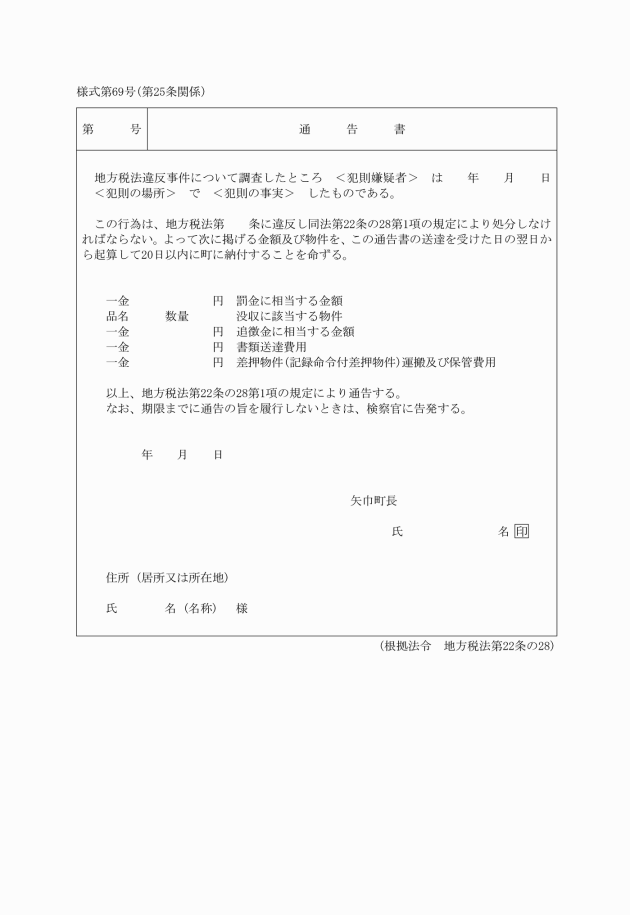 様式第69号(第25条関係)

| 第　　号 | 通　告　書 |
|---|---|

地方税法違反事件について調査したところ　＜犯則嫌疑者＞　は　　年　　月　　日　＜犯則の場所＞　で　＜犯則の事実＞　したものである。

この行為は、地方税法第　　条に違反し同法第22条の28第1項の規定により処分しなければならない。よって次に掲げる金額及び物件を、この通告書の送達を受けた日の翌日から起算して20日以内に町に納付することを命ずる。

一金　　　　　円　罰金に相当する金額
品名　　数量　　　没収に該当する物件
一金　　　　　円　追徴金に相当する金額
一金　　　　　円　書類送達費用
一金　　　　　円　差押物件(記録命令付差押物件)運搬及び保管費用

以上、地方税法第22条の28第1項の規定により通告する。
なお、期限までに通告の旨を履行しないときは、検察官に告発する。

年　　月　　日

矢巾町長

氏　　　　　名 印

住所（居所又は所在地）

氏　　　名（名称）　様

(根拠法令　地方税法第22条の28)